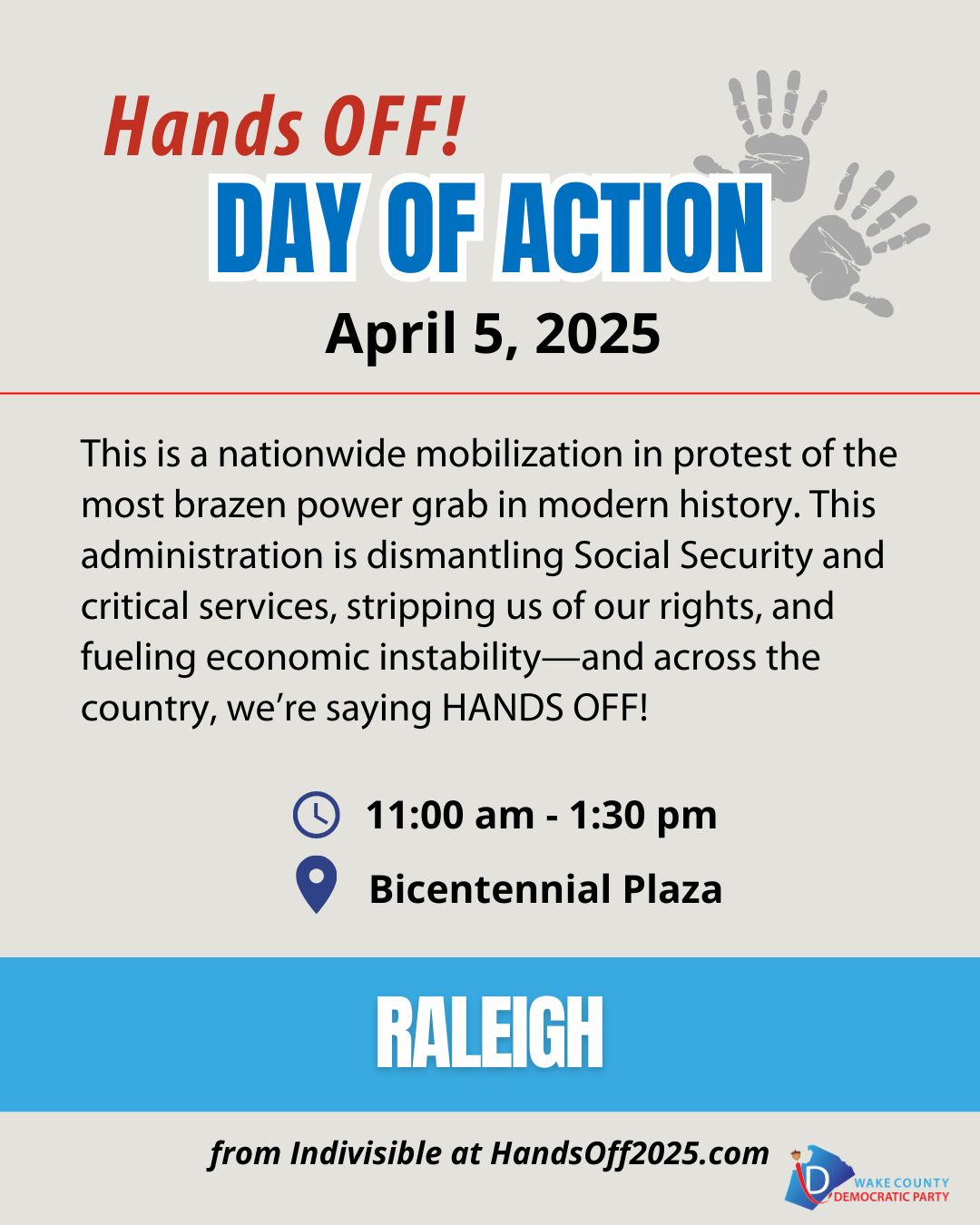 Hands OFF!
DAY OF ACTION
April 5, 2025

This is a nationwide mobilization in protest of the most brazen power grab in modern history. This administration is dismantling Social Security and critical services, stripping us of our rights, and fueling economic instability—and across the country, we're saying HANDS OFF!

11:00 am - 1:30 pm
Bicentennial Plaza

RALEIGH

from Indivisible at HandsOff2025.com

WAKE COUNTY
DEMOCRATIC PARTY